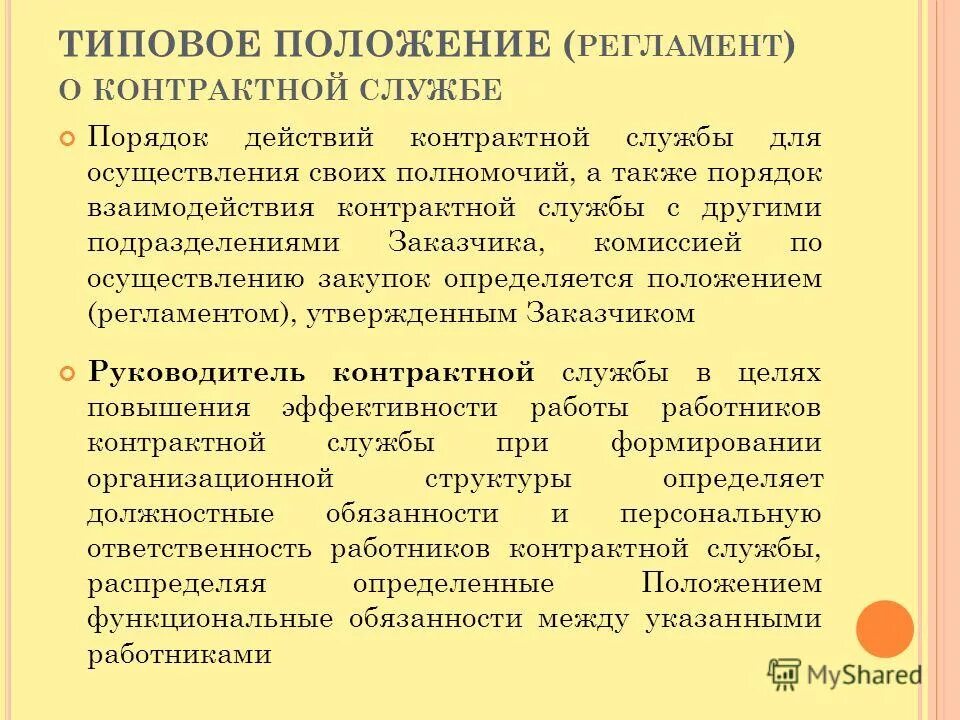 ТИПОВОЕ ПОЛОЖЕНИЕ (РЕГЛАМЕНТ) О КОНТРАКТНОЙ СЛУЖБЕ

Порядок действий контрактной службы для осуществления своих полномочий, а также порядок взаимодействия контрактной службы с другими подразделениями Заказчика, комиссией по осуществлению закупок определяется положением (регламентом), утвержденным Заказчиком

Руководитель контрактной службы в целях повышения эффективности работы работников контрактной службы при формировании организационной структуры определяет должностные обязанности и персональную ответственность работников контрактной службы, распределяя определенные Положением функциональные обязанности между указанными работниками

MyShared